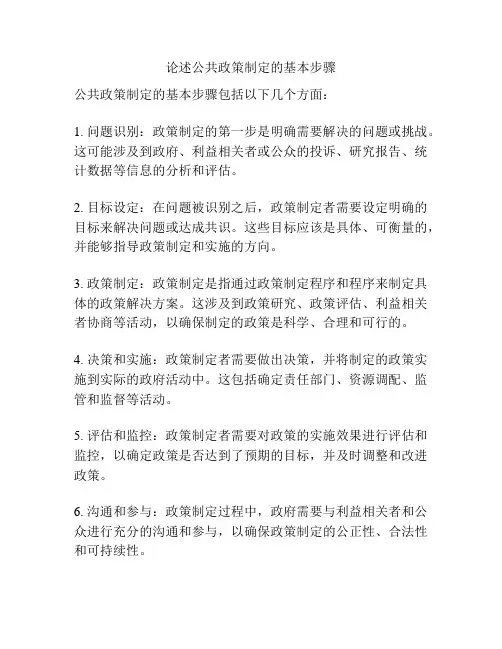 论述公共政策制定的基本步骤

公共政策制定的基本步骤包括以下几个方面：

1. 问题识别：政策制定的第一步是明确需要解决的问题或挑战。这可能涉及到政府、利益相关者或公众的投诉、研究报告、统计数据等信息的分析和评估。

2. 目标设定：在问题被识别之后，政策制定者需要设定明确的目标来解决问题或达成共识。这些目标应该是具体、可衡量的，并能够指导政策制定和实施的方向。

3. 政策制定：政策制定是指通过政策制定程序和程序来制定具体的政策解决方案。这涉及到政策研究、政策评估、利益相关者协商等活动，以确保制定的政策是科学、合理和可行的。

4. 决策和实施：政策制定者需要做出决策，并将制定的政策实施到实际的政府活动中。这包括确定责任部门、资源调配、监管和监督等活动。

5. 评估和监控：政策制定者需要对政策的实施效果进行评估和监控，以确定政策是否达到了预期的目标，并及时调整和改进政策。

6. 沟通和参与：政策制定过程中，政府需要与利益相关者和公众进行充分的沟通和参与，以确保政策制定的公正性、合法性和可持续性。